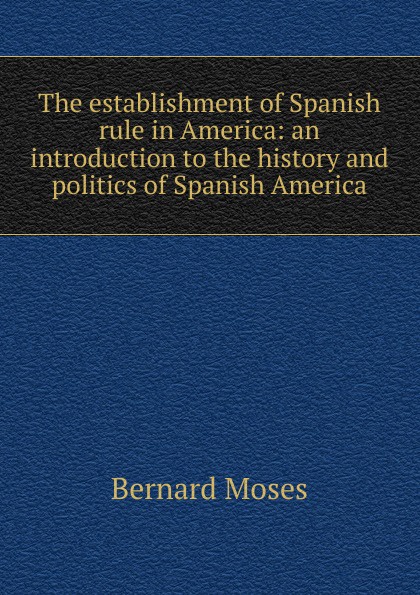 The establishment of Spanish rule in America: an introduction to the history and politics of Spanish America

Bernard Moses